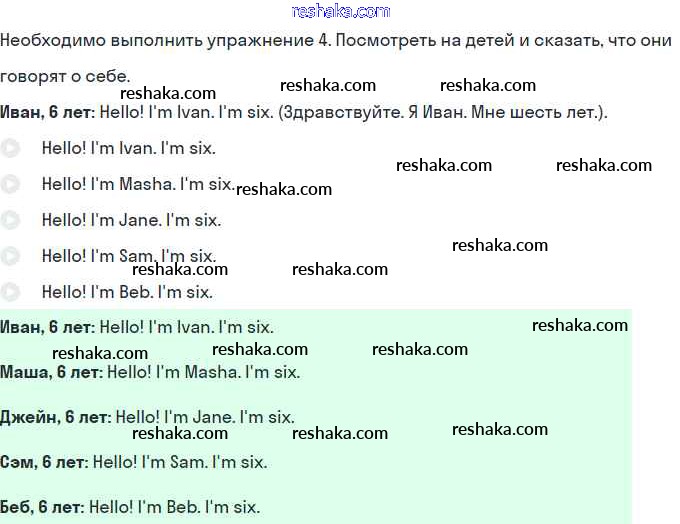 reshaka.com

Необходимо выполнить упражнение 4. Посмотреть на детей и сказать, что они говорят о себе.

reshaka.com reshaka.com reshaka.com

Иван, 6 лет: Hello! I'm Ivan. I'm six. (Здравствуйте. Я Иван. Мне шесть лет.).

Hello! I'm Ivan. I'm six.

reshaka.com reshaka.com

Hello! I'm Masha. I'm six. reshaka.com

Hello! I'm Jane. I'm six.

Hello! I'm Sam. I'm six.

reshaka.com

reshaka.com reshaka.com

Hello! I'm Beb. I'm six.

Иван, 6 лет: Hello! I'm Ivan. I'm six.

reshaka.com

reshaka.com reshaka.com reshaka.com

Маша, 6 лет: Hello! I'm Masha. I'm six.

Джейн, 6 лет: Hello! I'm Jane. I'm six.

reshaka.com reshaka.com reshaka.com

Сэм, 6 лет: Hello! I'm Sam. I'm six.

Беб, 6 лет: Hello! I'm Beb. I'm six.